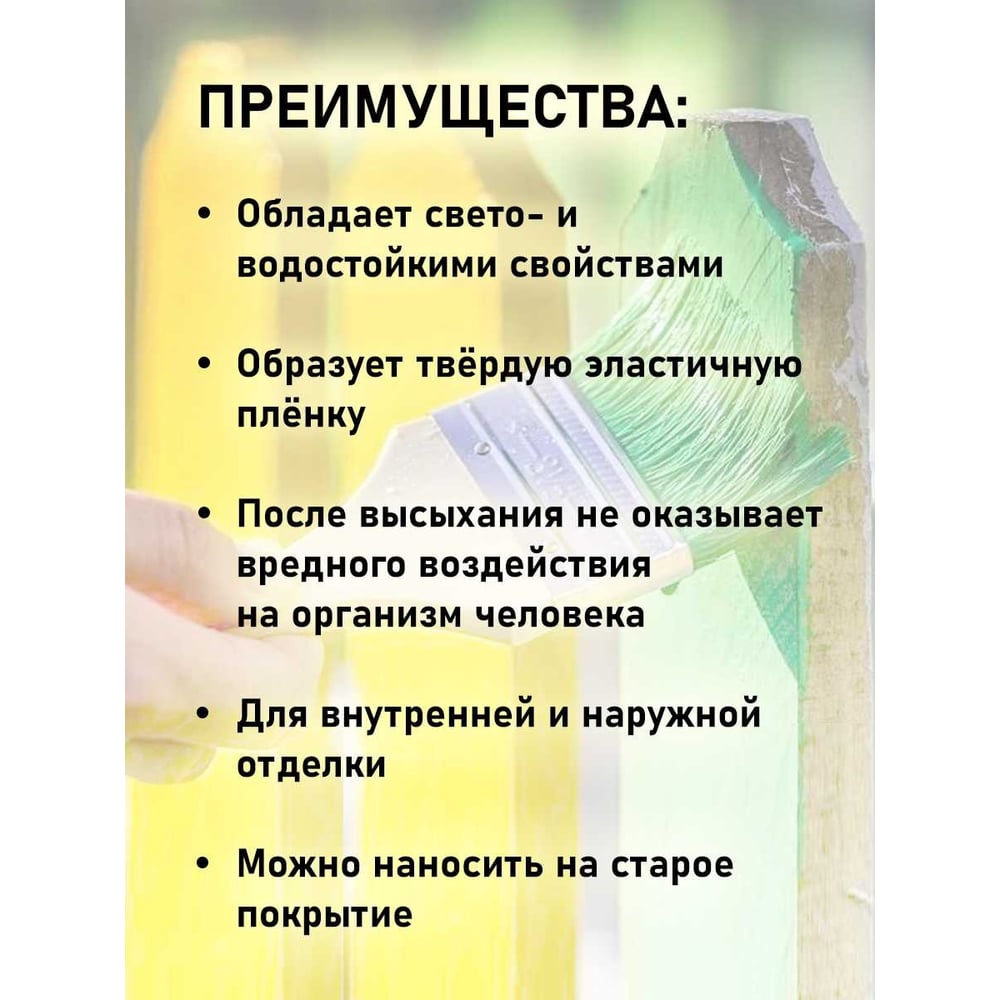 ПРЕИМУЩЕСТВА:

• Обладает свето- и водостойкими свойствами

• Образует твёрдую эластичную плёнку

• После высыхания не оказывает вредного воздействия на организм человека

• Для внутренней и наружной отделки

• Можно наносить на старое покрытие